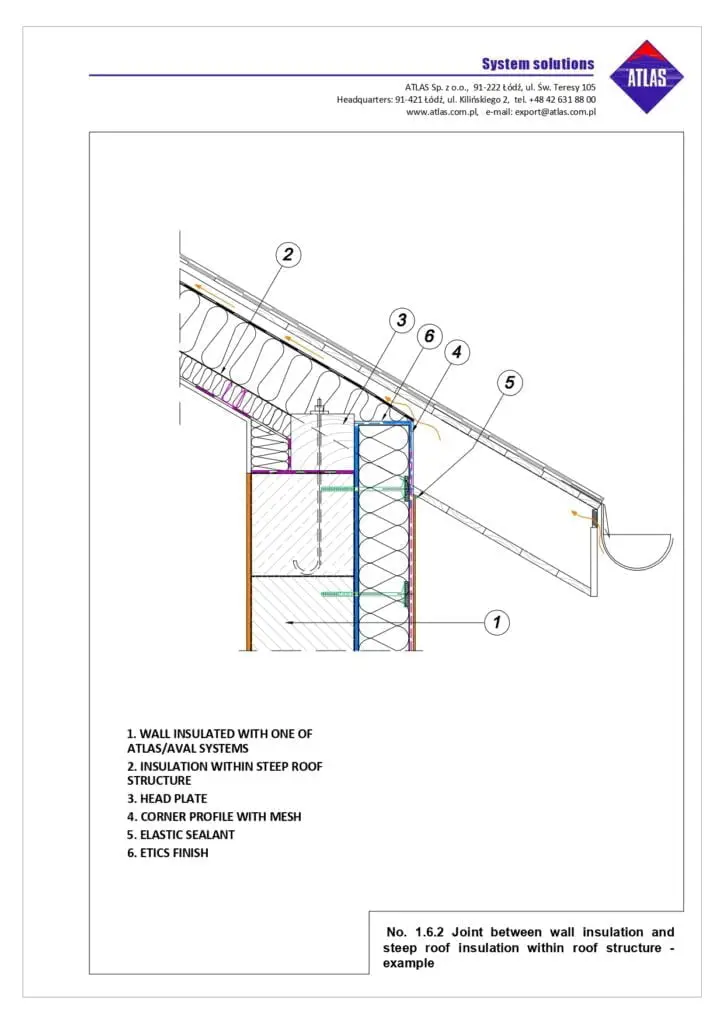 System solutions

ATLAS

ATLAS Sp. z o.o., 91-222 Łódź, ul. Św. Teresy 105
Headquarters: 91-421 Łódź, ul. Kilińskiego 2, tel. +48 42 631 88 00
www.atlas.com.pl, e-mail: export@atlas.com.pl

2

3

6

4

5

1

1. WALL INSULATED WITH ONE OF ATLAS/AVAL SYSTEMS
2. INSULATION WITHIN STEEP ROOF STRUCTURE
3. HEAD PLATE
4. CORNER PROFILE WITH MESH
5. ELASTIC SEALANT
6. ETICS FINISH

No. 1.6.2 Joint between wall insulation and steep roof insulation within roof structure - example